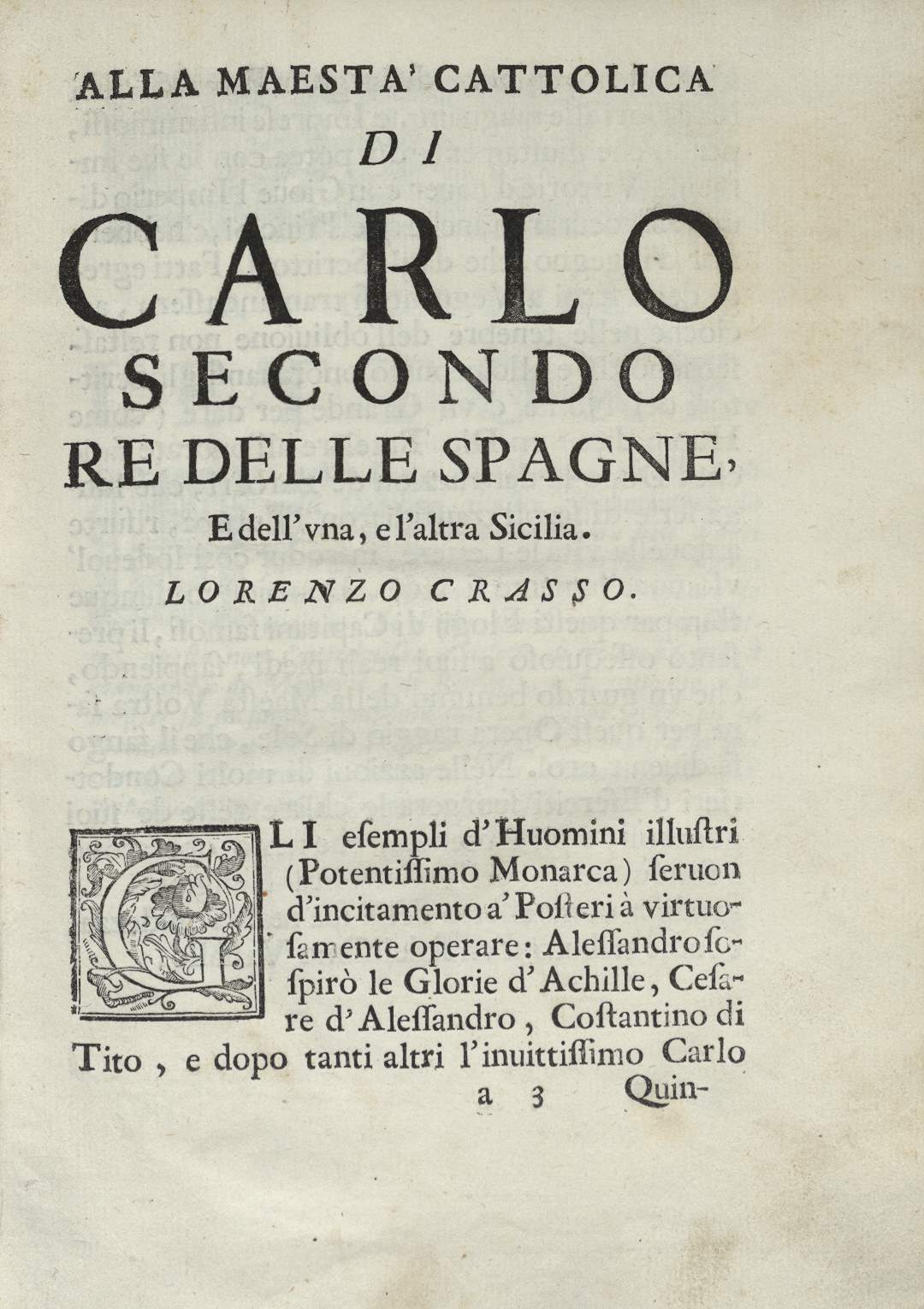 ALLA MAESTA' CATTOLICA
DI
CARLO
SECONDO
RE DELLE SPAGNE,
E dell'vna, e l'altra Sicilia.
LORENZO CRASSO.

GLI esempli d'Huomini illustri (Potentissimo Monarca) seruon d'incitamento a' Posteri à virtuosamente operare: Alessandro sospirò le Glorie d'Achille, Cesare d'Alessandro, Costantino di Tito, e dopo tanti altri l'inuittissimo Carlo

a 3 Quin-